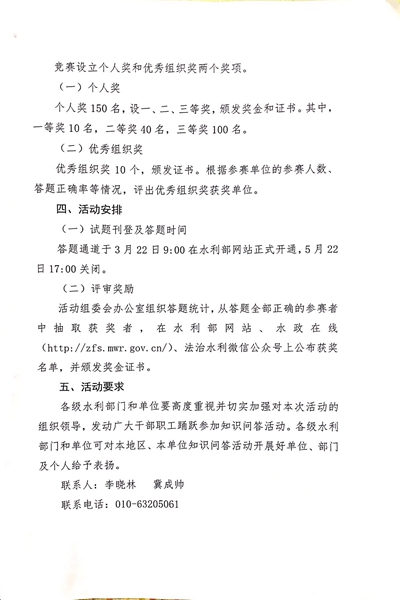 竞赛设立个人奖和优秀组织奖两个奖项。

（一）个人奖

个人奖150名，设一、二、三等奖，颁发奖金和证书。其中，一等奖10名，二等奖40名，三等奖100名。

（二）优秀组织奖

优秀组织奖10个，颁发证书。根据参赛单位的参赛人数、答题正确率等情况，评出优秀组织奖获奖单位。

四、活动安排

（一）试题刊登及答题时间

答题通道于3月22日9:00在水利部网站正式开通，5月22日17:00关闭。

（二）评审奖励

活动组委会办公室组织答题统计，从答题全部正确的参赛者中抽取获奖者，在水利部网站、水政在线（http://zfs.mwr.gov.cn/）、法治水利微信公众号上公布获奖名单，并颁发奖金证书。

五、活动要求

各级水利部门和单位要高度重视并切实加强对本次活动的组织领导，发动广大干部职工踊跃参加知识问答活动。各级水利部门和单位可对本地区、本单位知识问答活动开展好单位、部门及个人给予表扬。

联系人：李晓林　冀成帅

联系电话：010-63205061